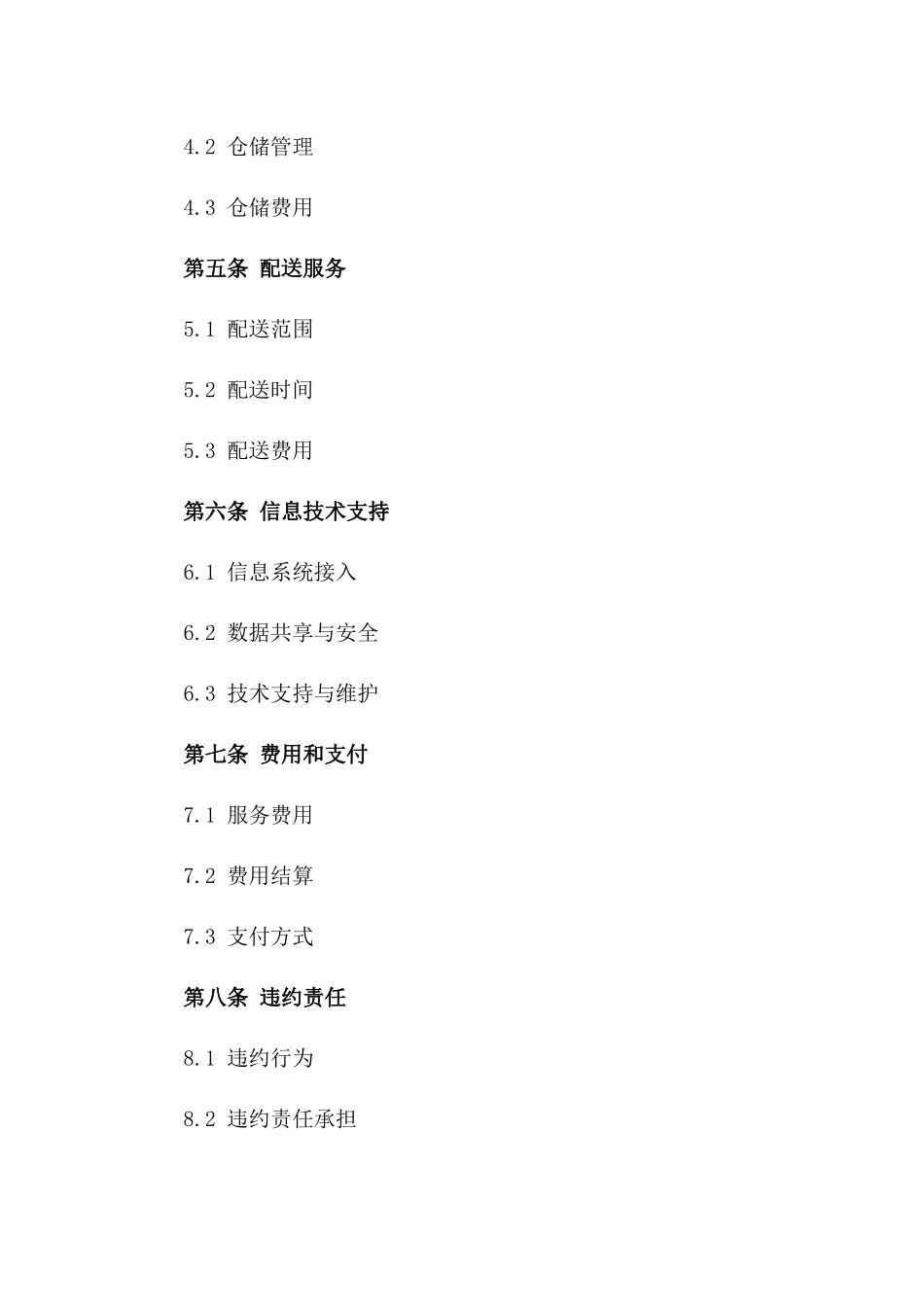 4.2 仓储管理

4.3 仓储费用

第五条 配送服务

5.1 配送范围

5.2 配送时间

5.3 配送费用

第六条 信息技术支持

6.1 信息系统接入

6.2 数据共享与安全

6.3 技术支持与维护

第七条 费用和支付

7.1 服务费用

7.2 费用结算

7.3 支付方式

第八条 违约责任

8.1 违约行为

8.2 违约责任承担